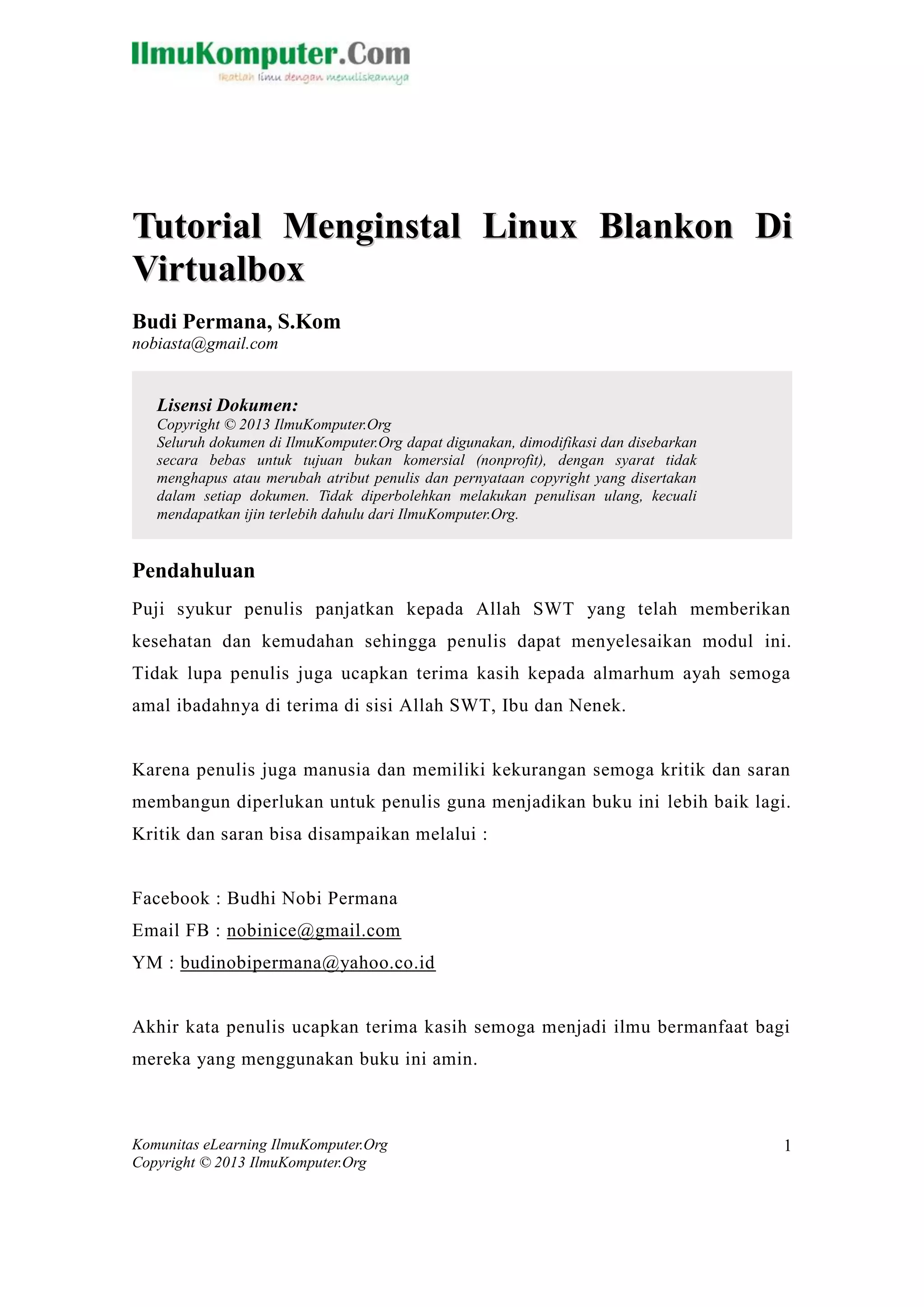 IlmuKomputer.Com
Ikatlah ilmu dengan menuliskannya

Tutorial Menginstal Linux Blankon Di Virtualbox

Budi Permana, S.Kom
nobiasta@gmail.com

Lisensi Dokumen:
Copyright © 2013 IlmuKomputer.Org
Seluruh dokumen di IlmuKomputer.Org dapat digunakan, dimodifikasi dan disebarkan secara bebas untuk tujuan bukan komersial (nonprofit), dengan syarat tidak menghapus atau merubah atribut penulis dan pernyataan copyright yang disertakan dalam setiap dokumen. Tidak diperbolehkan melakukan penulisan ulang, kecuali mendapatkan ijin terlebih dahulu dari IlmuKomputer.Org.

Pendahuluan

Puji syukur penulis panjatkan kepada Allah SWT yang telah memberikan kesehatan dan kemudahan sehingga penulis dapat menyelesaikan modul ini. Tidak lupa penulis juga ucapkan terima kasih kepada almarhum ayah semoga amal ibadahnya di terima di sisi Allah SWT, Ibu dan Nenek.

Karena penulis juga manusia dan memiliki kekurangan semoga kritik dan saran membangun diperlukan untuk penulis guna menjadikan buku ini lebih baik lagi. Kritik dan saran bisa disampaikan melalui :

Facebook : Budhi Nobi Permana
Email FB : nobinice@gmail.com
YM : budinobipermana@yahoo.co.id

Akhir kata penulis ucapkan terima kasih semoga menjadi ilmu bermanfaat bagi mereka yang menggunakan buku ini amin.

Komunitas eLearning IlmuKomputer.Org
Copyright © 2013 IlmuKomputer.Org
1